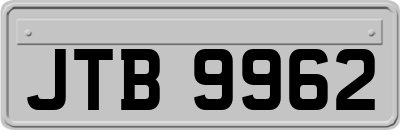 JTB 9962